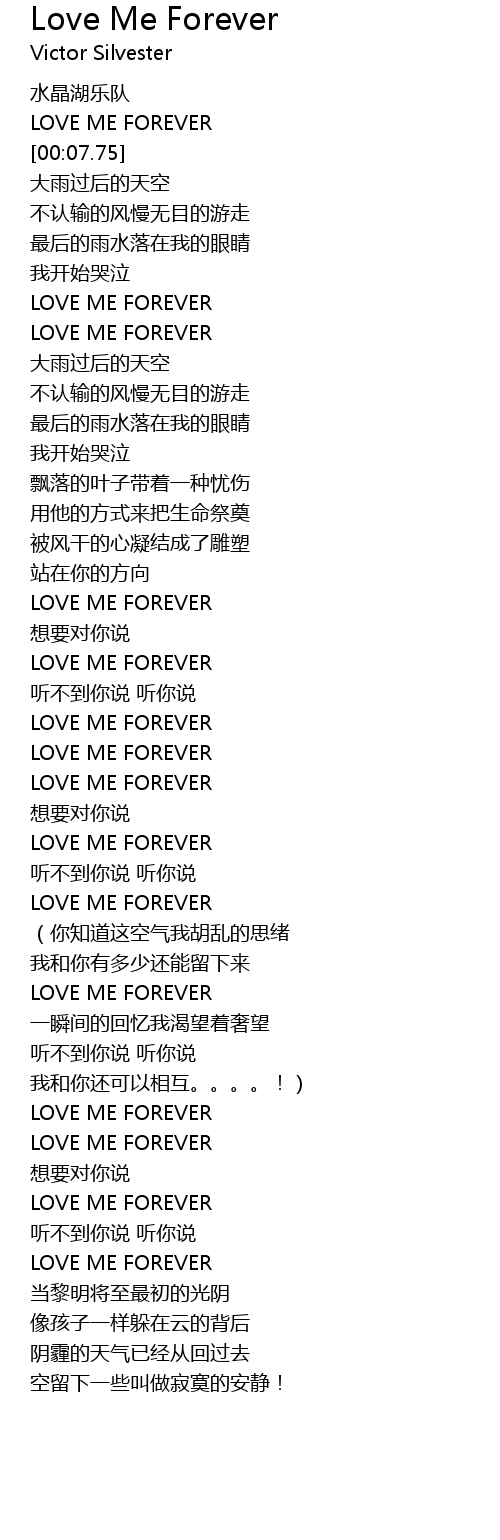 Love Me Forever
Victor Silvester

水晶湖乐队
LOVE ME FOREVER
[00:07.75]
大雨过后的天空
不认输的风慢无目的游走
最后的雨水落在我的眼睛
我开始哭泣
LOVE ME FOREVER
LOVE ME FOREVER
大雨过后的天空
不认输的风慢无目的游走
最后的雨水落在我的眼睛
我开始哭泣
飘落的叶子带着一种忧伤
用他的方式来把生命祭奠
被风干的心凝结成了雕塑
站在你的方向
LOVE ME FOREVER
想要对你说
LOVE ME FOREVER
听不到你说 听你说
LOVE ME FOREVER
LOVE ME FOREVER
LOVE ME FOREVER
想要对你说
LOVE ME FOREVER
听不到你说 听你说
LOVE ME FOREVER
（你知道这空气我胡乱的思绪
我和你有多少还能留下来
LOVE ME FOREVER
一瞬间的回忆我渴望着奢望
听不到你说 听你说
我和你还可以相互。。。。！）
LOVE ME FOREVER
LOVE ME FOREVER
想要对你说
LOVE ME FOREVER
听不到你说 听你说
LOVE ME FOREVER
当黎明将至最初的光阴
像孩子一样躲在云的背后
阴霾的天气已经从回过去
空留下一些叫做寂寞的安静！